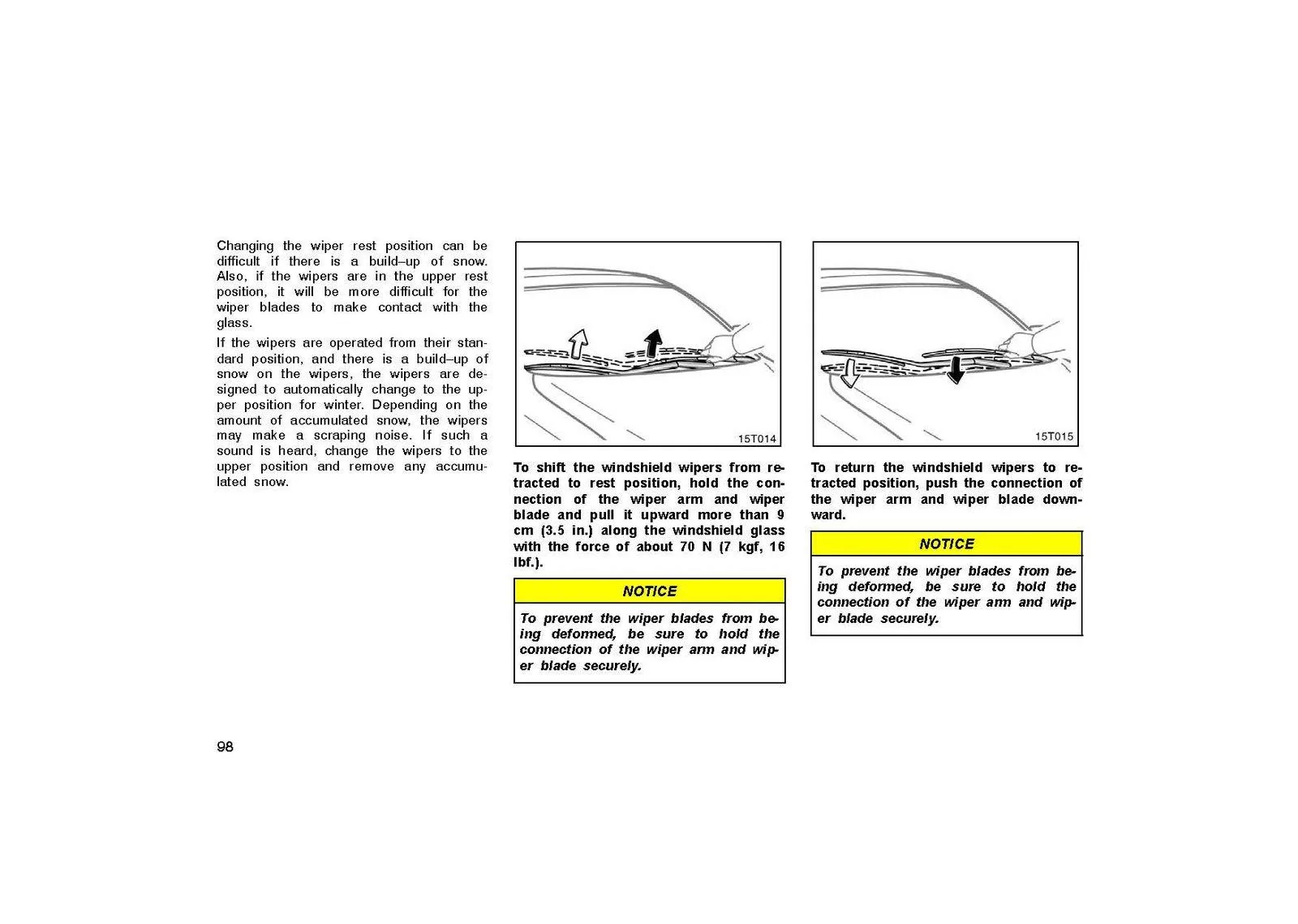 Changing the wiper rest position can be difficult if there is a build–up of snow. Also, if the wipers are in the upper rest position, it will be more difficult for the wiper blades to make contact with the glass.

If the wipers are operated from their standard position, and there is a build–up of snow on the wipers, the wipers are designed to automatically change to the upper position for winter. Depending on the amount of accumulated snow, the wipers may make a scraping noise. If such a sound is heard, change the wipers to the upper position and remove any accumulated snow.

15T014

To shift the windshield wipers from retracted to rest position, hold the connection of the wiper arm and wiper blade and pull it upward more than 9 cm (3.5 in.) along the windshield glass with the force of about 70 N (7 kgf, 16 lbf.).

NOTICE

To prevent the wiper blades from being deformed, be sure to hold the connection of the wiper arm and wiper blade securely.

15T015

To return the windshield wipers to retracted position, push the connection of the wiper arm and wiper blade downward.

NOTICE

To prevent the wiper blades from being deformed, be sure to hold the connection of the wiper arm and wiper blade securely.

98